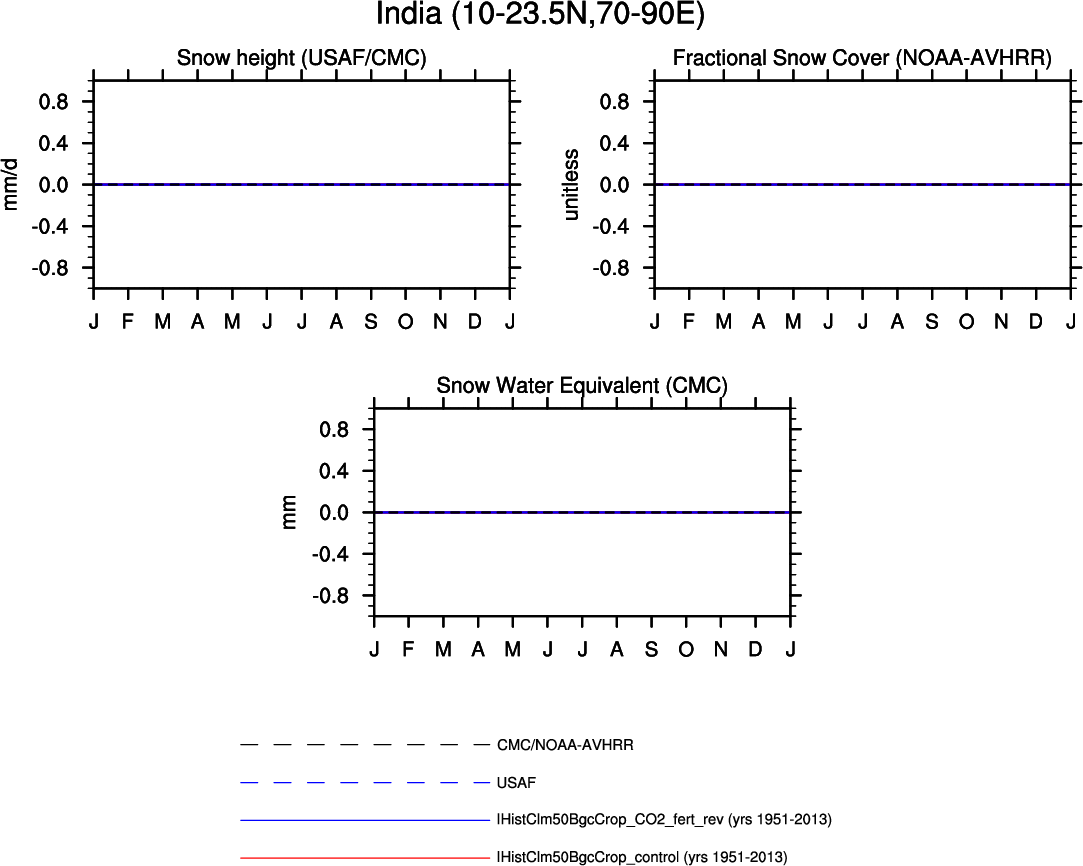 India (10-23.5N,70-90E)

Snow height (USAF/CMC)

mm/d

0.8
0.4
0.0
-0.4
-0.8

J F M A M J J A S O N D J

Fractional Snow Cover (NOAA-AVHRR)

unitless

0.8
0.4
0.0
-0.4
-0.8

J F M A M J J A S O N D J

Snow Water Equivalent (CMC)

mm

0.8
0.4
0.0
-0.4
-0.8

J F M A M J J A S O N D J

CMC/NOAA-AVHRR

USAF

IHistClm50BgcCrop_CO2_fert_rev (yrs 1951-2013)

IHistClm50BgcCrop_control (yrs 1951-2013)